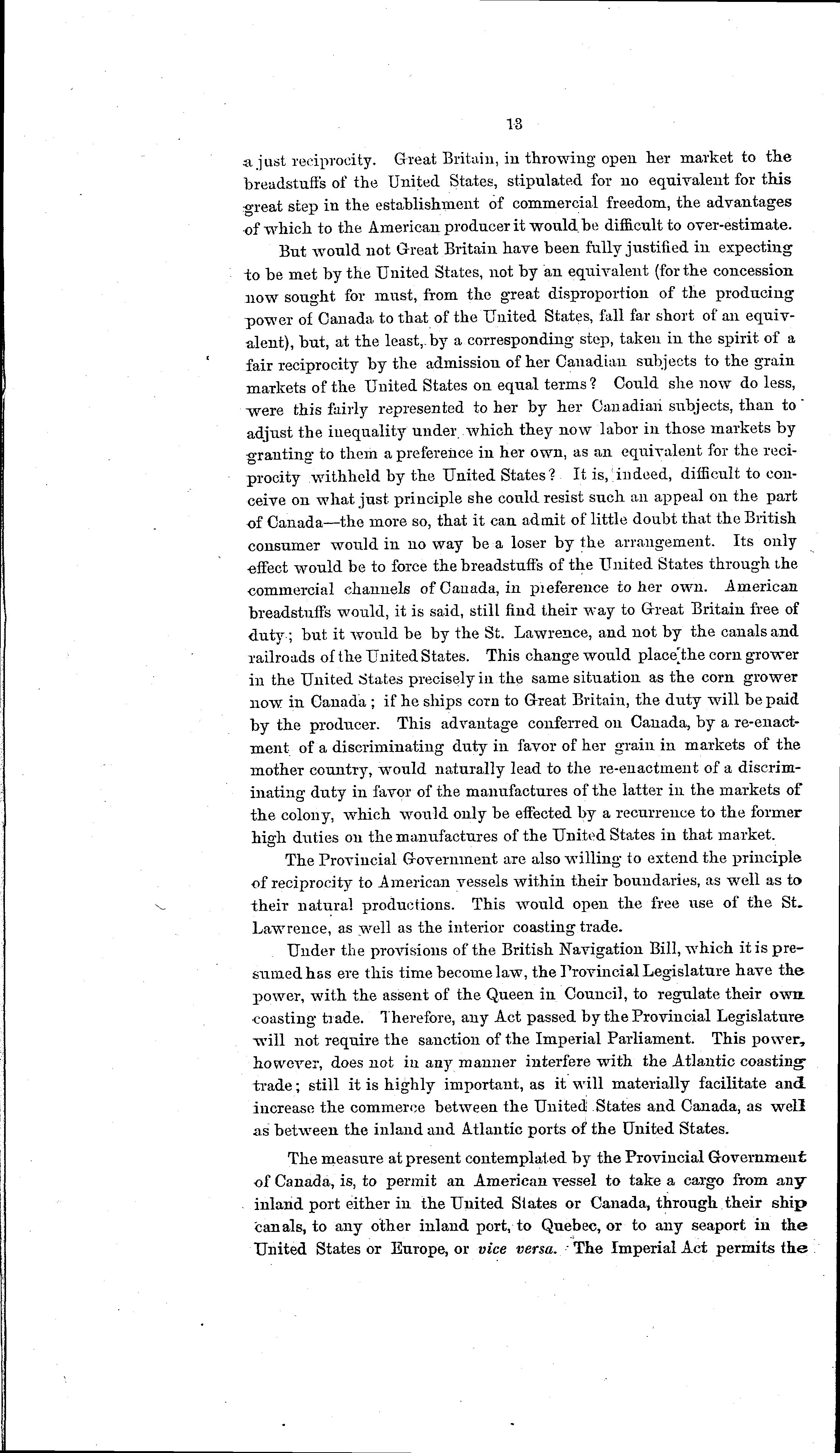 13

a just reciprocity. Great Britain, in throwing open her market to the breadstuffs of the United States, stipulated for no equivalent for this great step in the establishment of commercial freedom, the advantages of which to the American producer it would be difficult to over-estimate.

But would not Great Britain have been fully justified in expecting to be met by the United States, not by an equivalent (for the concession now sought for must, from the great disproportion of the producing power of Canada to that of the United States, fall far short of an equivalent), but, at the least, by a corresponding step, taken in the spirit of a fair reciprocity by the admission of her Canadian subjects to the grain markets of the United States on equal terms? Could she now do less, were this fairly represented to her by her Canadian subjects, than to adjust the inequality under which they now labor in those markets by granting to them a preference in her own, as an equivalent for the reciprocity withheld by the United States? It is, indeed, difficult to conceive on what just principle she could resist such an appeal on the part of Canada—the more so, that it can admit of little doubt that the British consumer would in no way be a loser by the arrangement. Its only effect would be to force the breadstuffs of the United States through the commercial channels of Canada, in preference to her own. American breadstuffs would, it is said, still find their way to Great Britain free of duty; but it would be by the St. Lawrence, and not by the canals and railroads of the United States. This change would place the corn grower in the United States precisely in the same situation as the corn grower now in Canada; if he ships corn to Great Britain, the duty will be paid by the producer. This advantage conferred on Canada, by a re-enactment of a discriminating duty in favor of her grain in markets of the mother country, would naturally lead to the re-enactment of a discriminating duty in favor of the manufactures of the latter in the markets of the colony, which would only be effected by a recurrence to the former high duties on the manufactures of the United States in that market.

The Provincial Government are also willing to extend the principle of reciprocity to American vessels within their boundaries, as well as to their natural productions. This would open the free use of the St. Lawrence, as well as the interior coasting trade.

Under the provisions of the British Navigation Bill, which it is presumed has ere this time become law, the Provincial Legislature have the power, with the assent of the Queen in Council, to regulate their own coasting trade. Therefore, any Act passed by the Provincial Legislature will not require the sanction of the Imperial Parliament. This power, however, does not in any manner interfere with the Atlantic coasting trade; still it is highly important, as it will materially facilitate and increase the commerce between the United States and Canada, as well as between the inland and Atlantic ports of the United States.

The measure at present contemplated by the Provincial Government of Canada, is, to permit an American vessel to take a cargo from any inland port either in the United States or Canada, through their ship canals, to any other inland port, to Quebec, or to any seaport in the United States or Europe, or vice versa. The Imperial Act permits the